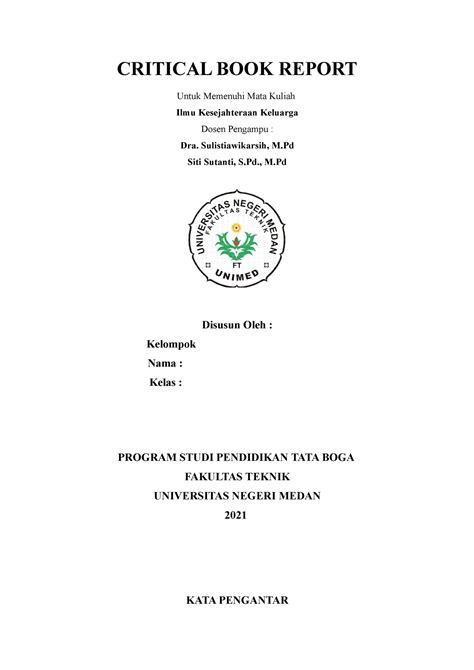 CRITICAL BOOK REPORT

Untuk Memenuhi Mata Kuliah

Ilmu Kesejahteraan Keluarga

Dosen Pengampu :

Dra. Sulistiawikarsih, M.Pd

Siti Sutanti, S.Pd., M.Pd

UNIVERSITAS NEGERI MEDAN
FAKULTAS TEKNIK
FT
UNIMED

Disusun Oleh :

Kelompok

Nama :

Kelas :

PROGRAM STUDI PENDIDIKAN TATA BOGA

FAKULTAS TEKNIK

UNIVERSITAS NEGERI MEDAN

2021

KATA PENGANTAR